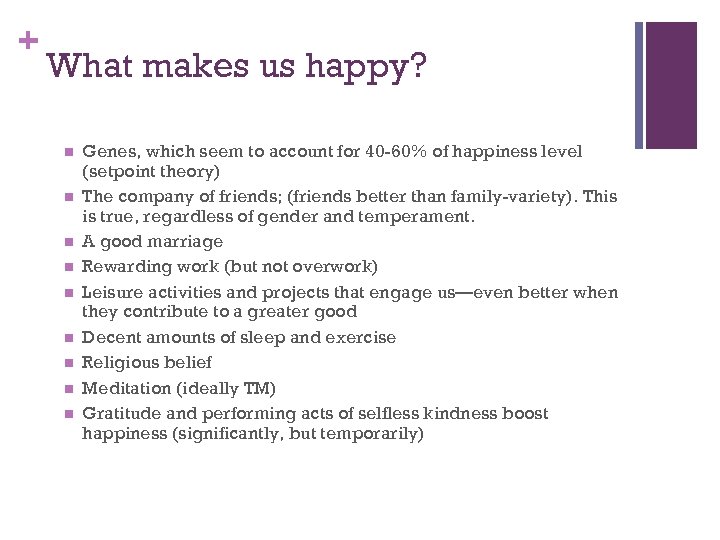 +
What makes us happy?

- Genes, which seem to account for 40-60% of happiness level (setpoint theory)
- The company of friends; (friends better than family-variety). This is true, regardless of gender and temperament.
- A good marriage
- Rewarding work (but not overwork)
- Leisure activities and projects that engage us—even better when they contribute to a greater good
- Decent amounts of sleep and exercise
- Religious belief
- Meditation (ideally TM)
- Gratitude and performing acts of selfless kindness boost happiness (significantly, but temporarily)